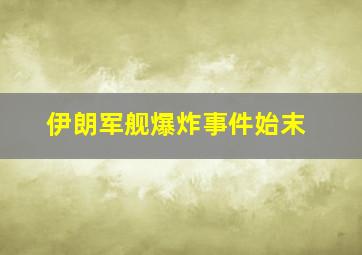 伊朗军舰爆炸事件始末